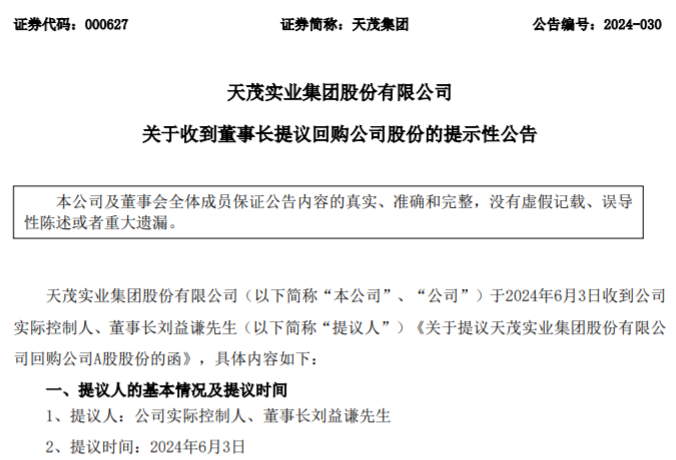 证券代码：000627 证券简称：天茂集团 公告编号：2024-030

天茂实业集团股份有限公司

关于收到董事长提议回购公司股份的提示性公告

本公司及董事会全体成员保证公告内容的真实、准确和完整，没有虚假记载、误导性陈述或者重大遗漏。

天茂实业集团股份有限公司（以下简称“本公司”、“公司”）于2024年6月3日收到公司实际控制人、董事长刘益谦先生（以下简称“提议人”）《关于提议天茂实业集团股份有限公司回购公司A股股份的函》，具体内容如下：

一、提议人的基本情况及提议时间

1、提议人：公司实际控制人、董事长刘益谦先生

2、提议时间：2024年6月3日